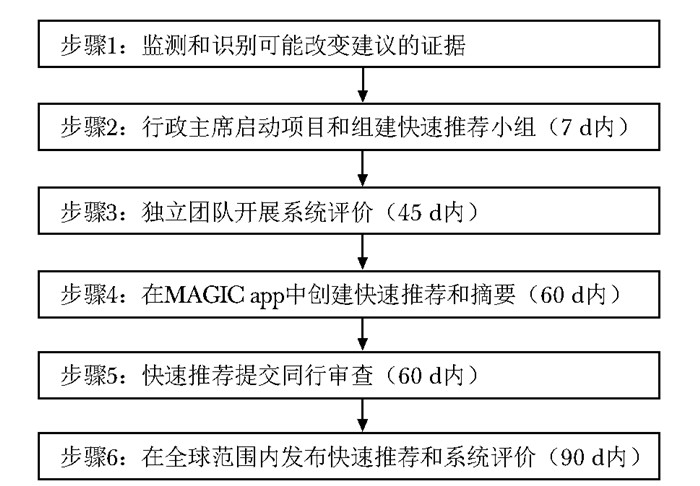 步骤1：监测和识别可能改变建议的证据

步骤2：行政主席启动项目和组建快速推荐小组（7 d内）

步骤3：独立团队开展系统评价（45 d内）

步骤4：在MAGIC app中创建快速推荐和摘要（60 d内）

步骤5：快速推荐提交同行审查（60 d内）

步骤6：在全球范围内发布快速推荐和系统评价（90 d内）